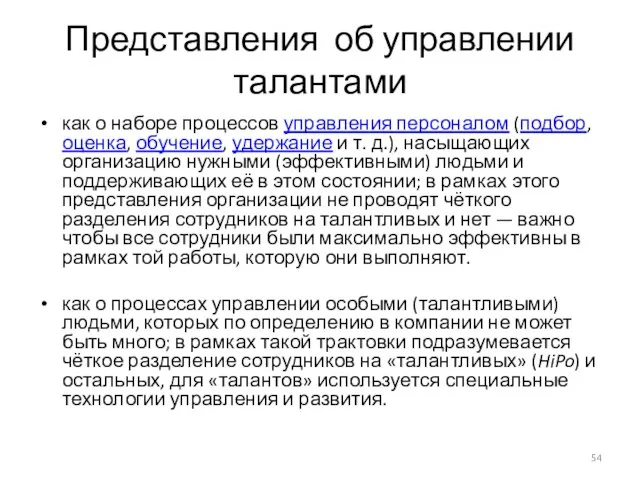 Представления об управлении талантами

• как о наборе процессов управления персоналом (подбор, оценка, обучение, удержание и т. д.), насыщающих организацию нужными (эффективными) людьми и поддерживающих её в этом состоянии; в рамках этого представления организации не проводят чёткого разделения сотрудников на талантливых и нет — важно чтобы все сотрудники были максимально эффективны в рамках той работы, которую они выполняют.

• как о процессах управлении особыми (талантливыми) людьми, которых по определению в компании не может быть много; в рамках такой трактовки подразумевается чёткое разделение сотрудников на «талантливых» (HiPo) и остальных, для «талантов» используется специальные технологии управления и развития.

54